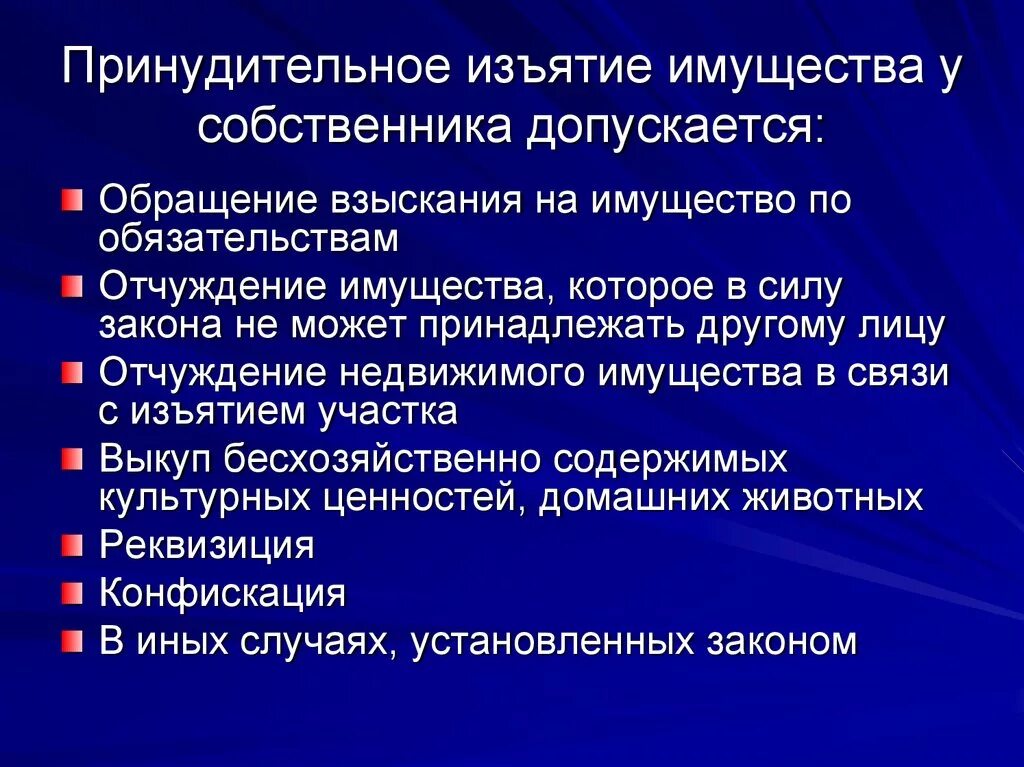 Принудительное изъятие имущества у собственника допускается:

Обращение взыскания на имущество по обязательствам

Отчуждение имущества, которое в силу закона не может принадлежать другому лицу

Отчуждение недвижимого имущества в связи с изъятием участка

Выкуп бесхозяйственно содержимых культурных ценностей, домашних животных

Реквизиция

Конфискация

В иных случаях, установленных законом